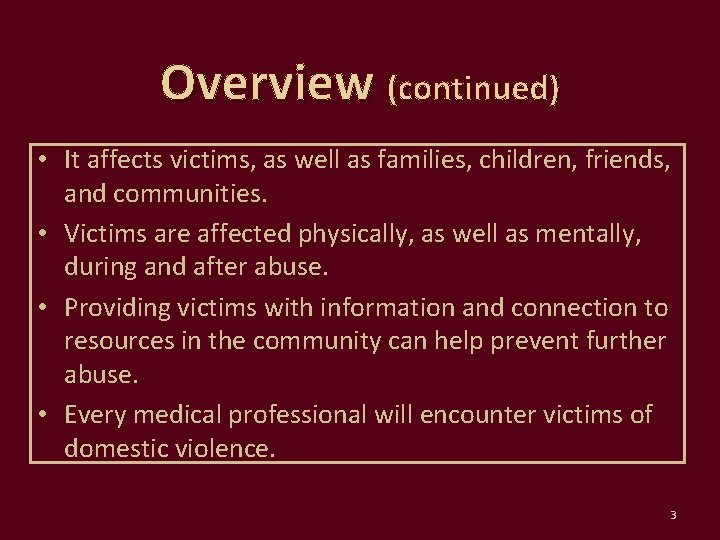 Overview (continued)

• It affects victims, as well as families, children, friends, and communities.

• Victims are affected physically, as well as mentally, during and after abuse.

• Providing victims with information and connection to resources in the community can help prevent further abuse.

• Every medical professional will encounter victims of domestic violence.

3